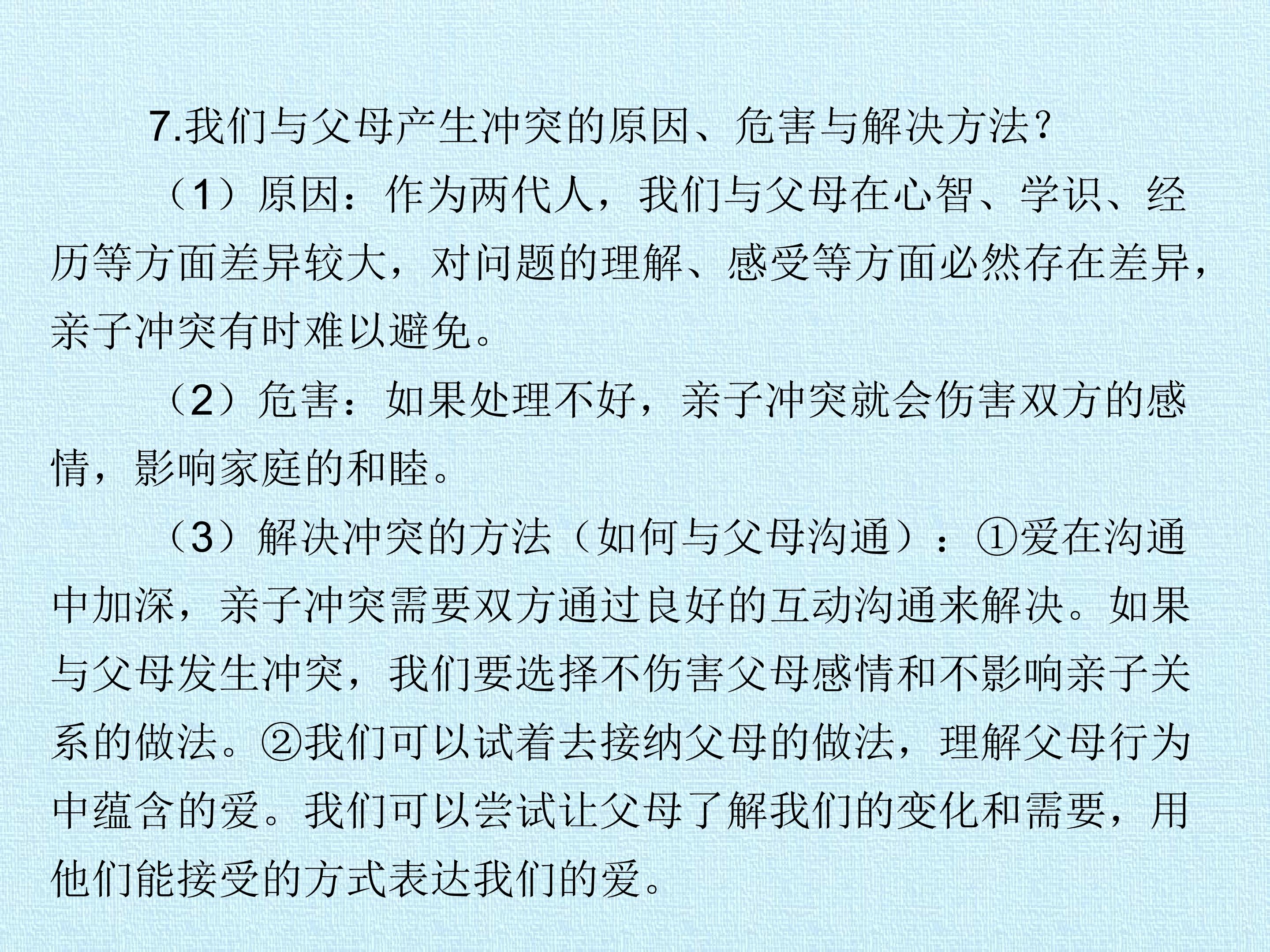 7.我们与父母产生冲突的原因、危害与解决方法？

（1）原因：作为两代人，我们与父母在心智、学识、经历等方面差异较大，对问题的理解、感受等方面必然存在差异，亲子冲突有时难以避免。

（2）危害：如果处理不好，亲子冲突就会伤害双方的感情，影响家庭的和睦。

（3）解决冲突的方法（如何与父母沟通）：①爱在沟通中加深，亲子冲突需要双方通过良好的互动沟通来解决。如果与父母发生冲突，我们要选择不伤害父母感情和不影响亲子关系的做法。②我们可以试着去接纳父母的做法，理解父母行为中蕴含的爱。我们可以尝试让父母了解我们的变化和需要，用他们能接受的方式表达我们的爱。